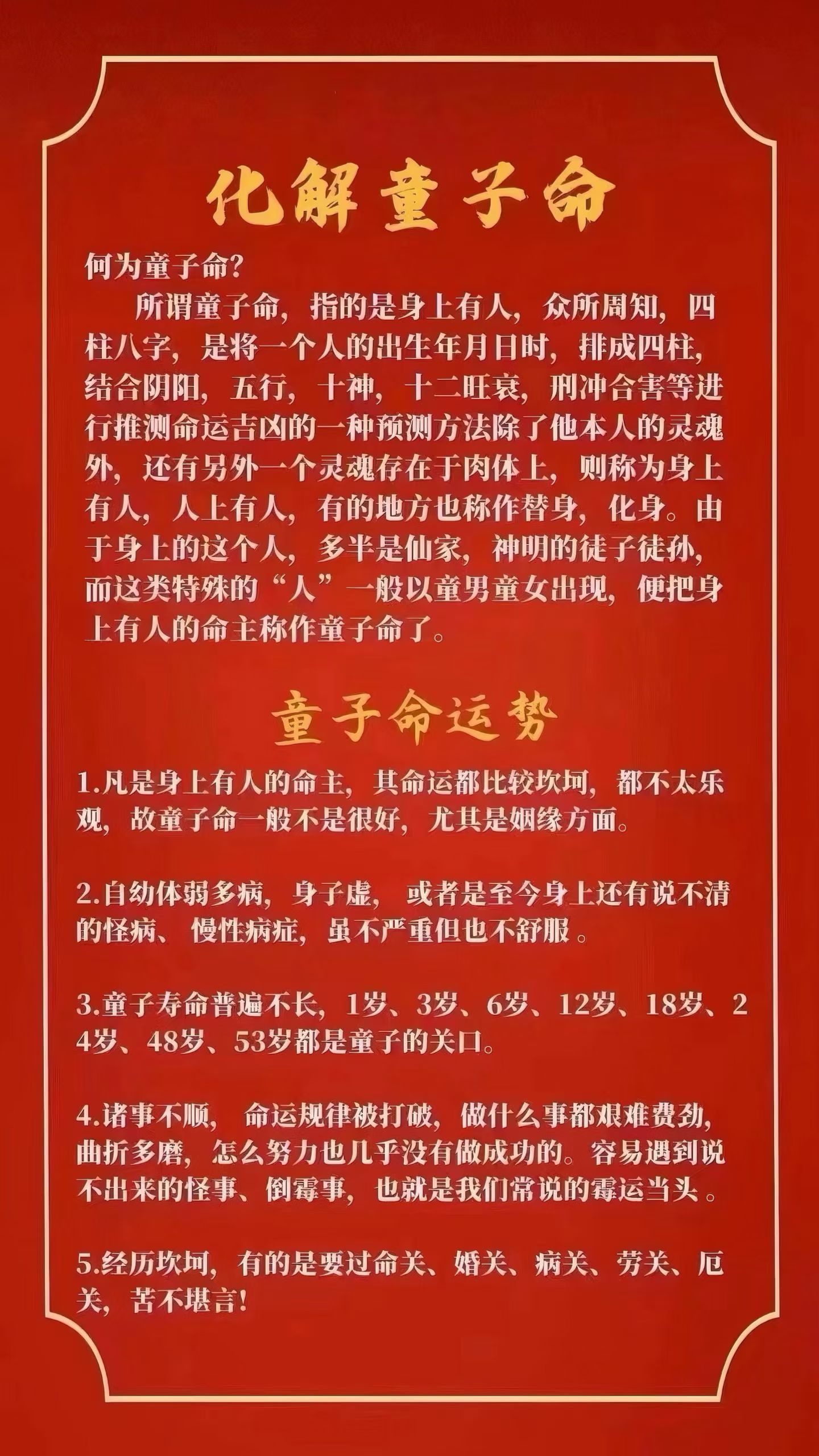 化解童子命

何为童子命?

所谓童子命，指的是身上有人，众所周知，四柱八字，是将一个人的出生年月日时，排成四柱，结合阴阳，五行，十神，十二旺衰，刑冲合害等进行推测命运吉凶的一种预测方法除了他本人的灵魂外，还有另外一个灵魂存在于肉体上，则称为身上有人，人上有人，有的地方也称作替身，化身。由于身上的这个人，多半是仙家，神明的徒子徒孙，而这类特殊的“人”一般以童男童女出现，便把身上有人的命主称作童子命了。

童子命运势

1.凡是身上有人的命主，其命运都比较坎坷，都不太乐观，故童子命一般不是很好，尤其是姻缘方面。

2.自幼体弱多病，身子虚，或者是至今身上还有说不清的怪病、慢性病症，虽不严重但也不舒服。

3.童子寿命普遍不长，1岁、3岁、6岁、12岁、18岁、24岁、48岁、53岁都是童子的关口。

4.诸事不顺，命运规律被打破，做什么事都艰难费劲，曲折多磨，怎么努力也几乎没有做成功的。容易遇到说不出来的怪事、倒霉事，也就是我们常说的霉运当头。

5.经历坎坷，有的是要过命关、婚关、病关、劳关、厄关，苦不堪言!